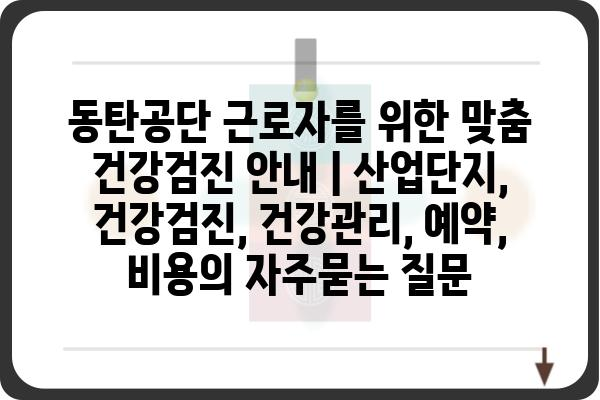 동탄공단 근로자를 위한 맞춤 건강검진 안내 | 산업단지, 건강검진, 건강관리, 예약, 비용의 자주묻는 질문